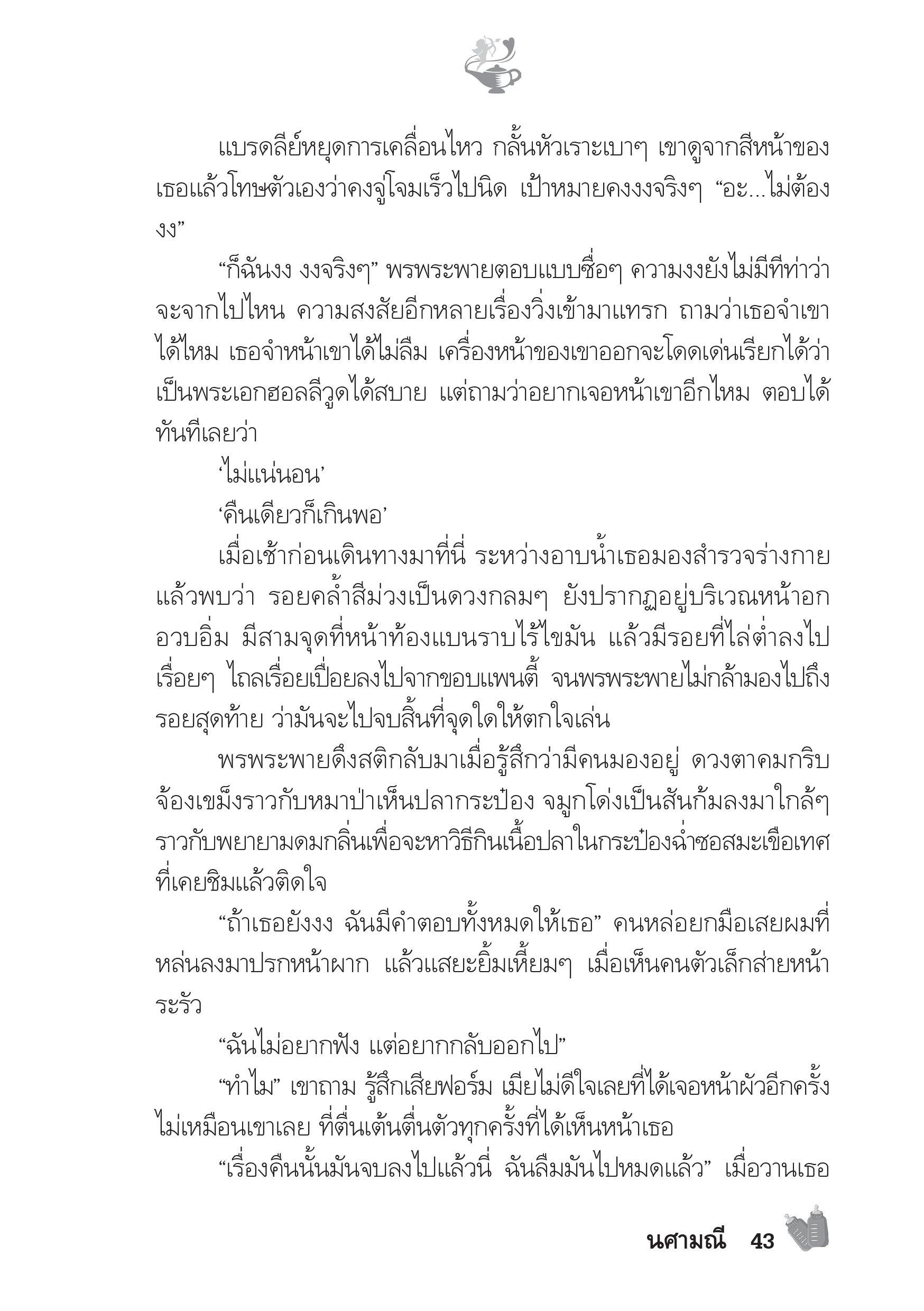 แบรดลีย์หยุดการเคลื่อนไหว กลั้นหัวเราะเบาๆ เขาดูจากสีหน้าของเธอแล้วโทษตัวเองว่าคงจู่โจมเร็วไปนิด เป้าหมายคงงงจริงๆ “อะ...ไม่ต้องงง”

“ก็ฉันงง งงจริงๆ” พรพระพายตอบแบบซื่อๆ ความงงยังไม่มีทีท่าว่าจะจากไปไหน ความสงสัยอีกหลายเรื่องวิ่งเข้ามาแทรก ถามว่าเธอจำเขาได้ไหม เธอจำหน้าเขาได้ไม่ลืม เครื่องหน้าของเขาออกจะโดดเด่นเรียกได้ว่าเป็นพระเอกฮอลลีวูดได้สบาย แต่ถามว่าอยากเจอหน้าเขาอีกไหม ตอบได้ทันทีเลยว่า

‘ไม่แน่นอน’

‘คืนเดียวก็เกินพอ’

เมื่อเช้าก่อนเดินทางมาที่นี่ ระหว่างอาบน้ำเธอมองสำรวจร่างกายแล้วพบว่า รอยคล้ำสีม่วงเป็นดวงกลมๆ ยังปรากฏอยู่บริเวณหน้าอกอวบอิ่ม มีสามจุดที่หน้าท้องแบนราบไร้ไขมัน แล้วมีรอยที่ไล่ต่ำลงไปเรื่อยๆ ไถลเรื่อยเปื่อยลงไปจากขอบแพนตี้ จนพรพระพายไม่กล้ามองไปถึงรอยสุดท้าย ว่ามันจะไปจบสิ้นที่จุดใดให้ตกใจเล่น

พรพระพายดึงสติกลับมาเมื่อรู้สึกว่ามีคนมองอยู่ ดวงตาคมกริบจ้องเขม็งราวกับหมาป่าเห็นปลากระป๋อง จมูกโด่งเป็นสันก้มลงมาใกล้ๆ ราวกับพยายามดมกลิ่นเพื่อจะหาวิธีกินเนื้อปลาในกระป๋องฉ่ำซอสมะเขือเทศที่เคยชิมแล้วติดใจ

“ถ้าเธอยังงง ฉันมีคำตอบทั้งหมดให้เธอ” คนหล่อยกมือเสยผมที่หล่นลงมาปรกหน้าผาก แล้วแสยะยิ้มเหี้ยมๆ เมื่อเห็นคนตัวเล็กส่ายหน้าระรัว

“ฉันไม่อยากฟัง แต่อยากกลับออกไป”

“ทำไม” เขาถาม รู้สึกเสียฟอร์ม เมียไม่ดีใจเลยที่ได้เจอหน้าผัวอีกครั้ง ไม่เหมือนเขาเลย ที่ตื่นเต้นตื่นตัวทุกครั้งที่ได้เห็นหน้าเธอ

“เรื่องคืนนั้นมันจบลงไปแล้วนี่ ฉันลืมมันไปหมดแล้ว” เมื่อวานเธอ

นศามณี 43